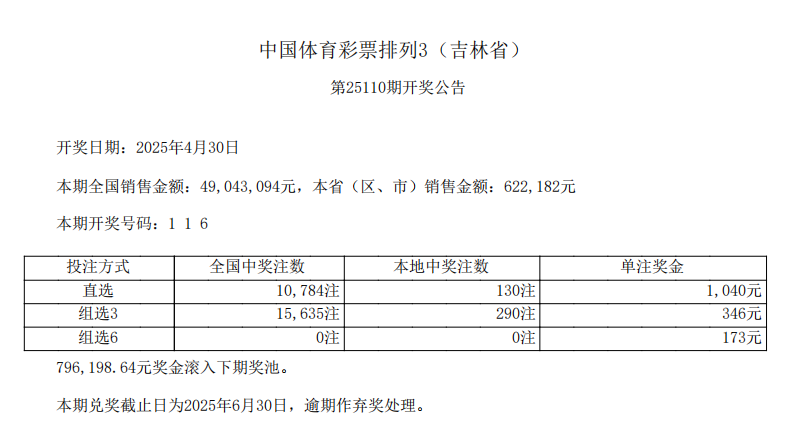 中国体育彩票排列3（吉林省）

第25110期开奖公告

开奖日期：2025年4月30日

本期全国销售金额：49,043,094元，本省（区、市）销售金额：622,182元

本期开奖号码：1 1 6

| 投注方式 | 全国中奖注数 | 本地中奖注数 | 单注奖金 |
|---|---|---|---|
| 直选 | 10,784注 | 130注 | 1,040元 |
| 组选3 | 15,635注 | 290注 | 346元 |
| 组选6 | 0注 | 0注 | 173元 |

796,198.64元奖金滚入下期奖池。

本期兑奖截止日为2025年6月30日，逾期作弃奖处理。